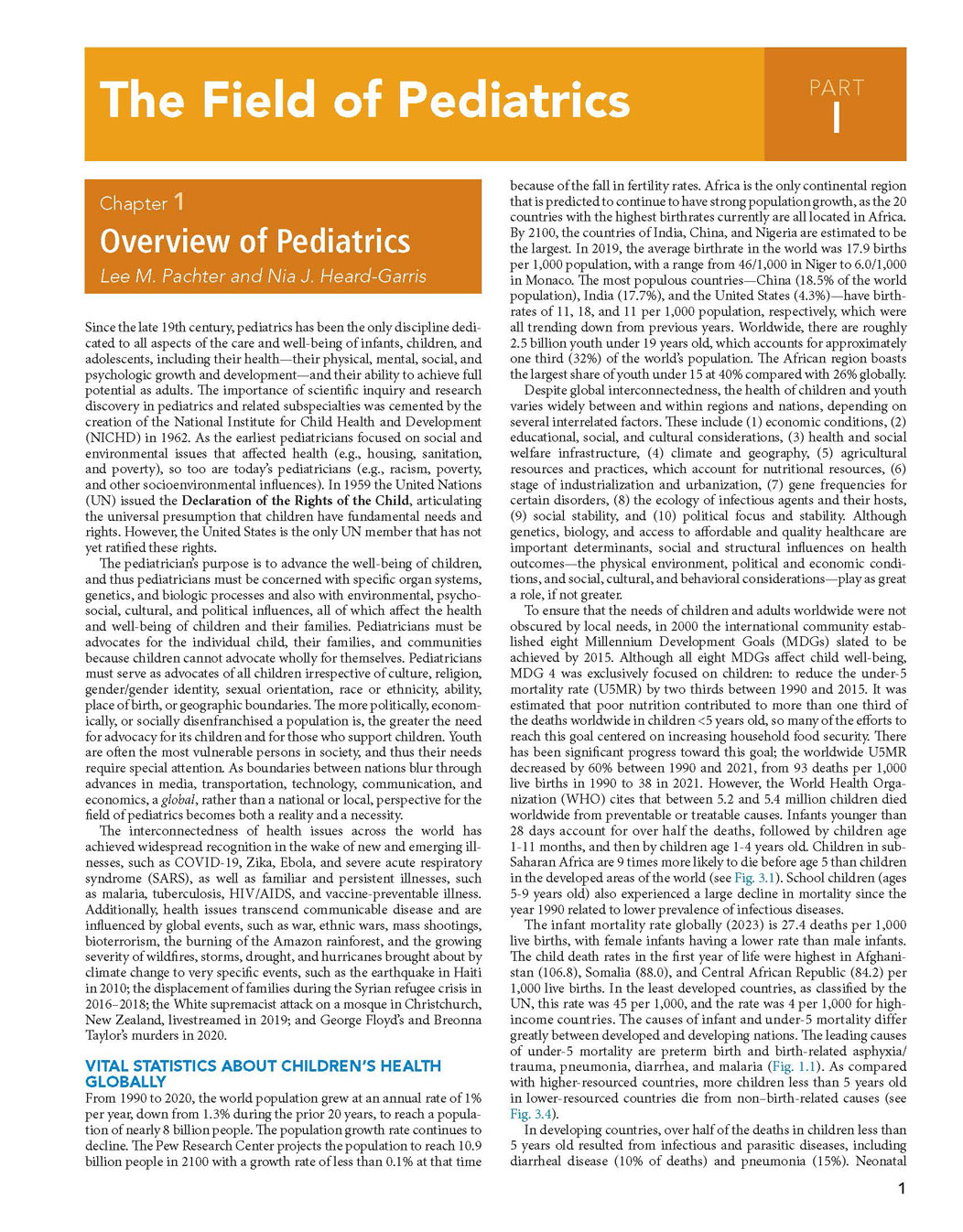 The Field of Pediatrics

PART
I

Chapter 1
Overview of Pediatrics
Lee M. Pachter and Nia J. Heard-Garris

Since the late 19th century, pediatrics has been the only discipline dedicated to all aspects of the care and well-being of infants, children, and adolescents, including their health—their physical, mental, social, and psychologic growth and development—and their ability to achieve full potential as adults. The importance of scientific inquiry and research discovery in pediatrics and related subspecialties was cemented by the creation of the National Institute for Child Health and Development (NICHD) in 1962. As the earliest pediatricians focused on social and environmental issues that affected health (e.g., housing, sanitation, and poverty), so too are today's pediatricians (e.g., racism, poverty, and other socioenvironmental influences). In 1959 the United Nations (UN) issued the Declaration of the Rights of the Child, articulating the universal presumption that children have fundamental needs and rights. However, the United States is the only UN member that has not yet ratified these rights.

The pediatrician's purpose is to advance the well-being of children, and thus pediatricians must be concerned with specific organ systems, genetics, and biologic processes and also with environmental, psychosocial, cultural, and political influences, all of which affect the health and well-being of children and their families. Pediatricians must be advocates for the individual child, their families, and communities because children cannot advocate wholly for themselves. Pediatricians must serve as advocates of all children irrespective of culture, religion, gender/gender identity, sexual orientation, race or ethnicity, ability, place of birth, or geographic boundaries. The more politically, economically, or socially disenfranchised a population is, the greater the need for advocacy for its children and for those who support children. Youth are often the most vulnerable persons in society, and thus their needs require special attention. As boundaries between nations blur through advances in media, transportation, technology, communication, and economics, a global, rather than a national or local, perspective for the field of pediatrics becomes both a reality and a necessity.

The interconnectedness of health issues across the world has achieved widespread recognition in the wake of new and emerging illnesses, such as COVID-19, Zika, Ebola, and severe acute respiratory syndrome (SARS), as well as familiar and persistent illnesses, such as malaria, tuberculosis, HIV/AIDS, and vaccine-preventable illness. Additionally, health issues transcend communicable disease and are influenced by global events, such as war, ethnic wars, mass shootings, bioterrorism, the burning of the Amazon rainforest, and the growing severity of wildfires, storms, drought, and hurricanes brought about by climate change to very specific events, such as the earthquake in Haiti in 2010; the displacement of families during the Syrian refugee crisis in 2016–2018; the White supremacist attack on a mosque in Christchurch, New Zealand, livestreamed in 2019; and George Floyd's and Breonna Taylor's murders in 2020.

VITAL STATISTICS ABOUT CHILDREN'S HEALTH GLOBALLY
From 1990 to 2020, the world population grew at an annual rate of 1% per year, down from 1.3% during the prior 20 years, to reach a population of nearly 8 billion people. The population growth rate continues to decline. The Pew Research Center projects the population to reach 10.9 billion people in 2100 with a growth rate of less than 0.1% at that time because of the fall in fertility rates. Africa is the only continental region that is predicted to continue to have strong population growth, as the 20 countries with the highest birthrates currently are all located in Africa. By 2100, the countries of India, China, and Nigeria are estimated to be the largest. In 2019, the average birthrate in the world was 17.9 births per 1,000 population, with a range from 46/1,000 in Niger to 6.0/1,000 in Monaco. The most populous countries—China (18.5% of the world population), India (17.7%), and the United States (4.3%)—have birthrates of 11, 18, and 11 per 1,000 population, respectively, which were all trending down from previous years. Worldwide, there are roughly 2.5 billion youth under 19 years old, which accounts for approximately one third (32%) of the world's population. The African region boasts the largest share of youth under 15 at 40% compared with 26% globally.

Despite global interconnectedness, the health of children and youth varies widely between and within regions and nations, depending on several interrelated factors. These include (1) economic conditions, (2) educational, social, and cultural considerations, (3) health and social welfare infrastructure, (4) climate and geography, (5) agricultural resources and practices, which account for nutritional resources, (6) stage of industrialization and urbanization, (7) gene frequencies for certain disorders, (8) the ecology of infectious agents and their hosts, (9) social stability, and (10) political focus and stability. Although genetics, biology, and access to affordable and quality healthcare are important determinants, social and structural influences on health outcomes—the physical environment, political and economic conditions, and social, cultural, and behavioral considerations—play as great a role, if not greater.

To ensure that the needs of children and adults worldwide were not obscured by local needs, in 2000 the international community established eight Millennium Development Goals (MDGs) slated to be achieved by 2015. Although all eight MDGs affect child well-being, MDG 4 was exclusively focused on children: to reduce the under-5 mortality rate (U5MR) by two thirds between 1990 and 2015. It was estimated that poor nutrition contributed to more than one third of the deaths worldwide in children <5 years old, so many of the efforts to reach this goal centered on increasing household food security. There has been significant progress toward this goal; the worldwide U5MR decreased by 60% between 1990 and 2021, from 93 deaths per 1,000 live births in 1990 to 38 in 2021. However, the World Health Organization (WHO) cites that between 5.2 and 5.4 million children died worldwide from preventable or treatable causes. Infants younger than 28 days account for over half the deaths, followed by children age 1-11 months, and then by children age 1-4 years old. Children in sub-Saharan Africa are 9 times more likely to die before age 5 than children in the developed areas of the world (see Fig. 3.1). School children (ages 5-9 years old) also experienced a large decline in mortality since the year 1990 related to lower prevalence of infectious diseases.

The infant mortality rate globally (2023) is 27.4 deaths per 1,000 live births, with female infants having a lower rate than male infants. The child death rates in the first year of life were highest in Afghanistan (106.8), Somalia (88.0), and Central African Republic (84.2) per 1,000 live births. In the least developed countries, as classified by the UN, this rate was 45 per 1,000, and the rate was 4 per 1,000 for high-income countries. The causes of infant and under-5 mortality differ greatly between developed and developing nations. The leading causes of under-5 mortality are preterm birth and birth-related asphyxia/trauma, pneumonia, diarrhea, and malaria (Fig. 1.1). As compared with higher-resourced countries, more children less than 5 years old in lower-resourced countries die from non–birth-related causes (see Fig. 3.4).

In developing countries, over half of the deaths in children less than 5 years old resulted from infectious and parasitic diseases, including diarrheal disease (10% of deaths) and pneumonia (15%). Neonatal

1